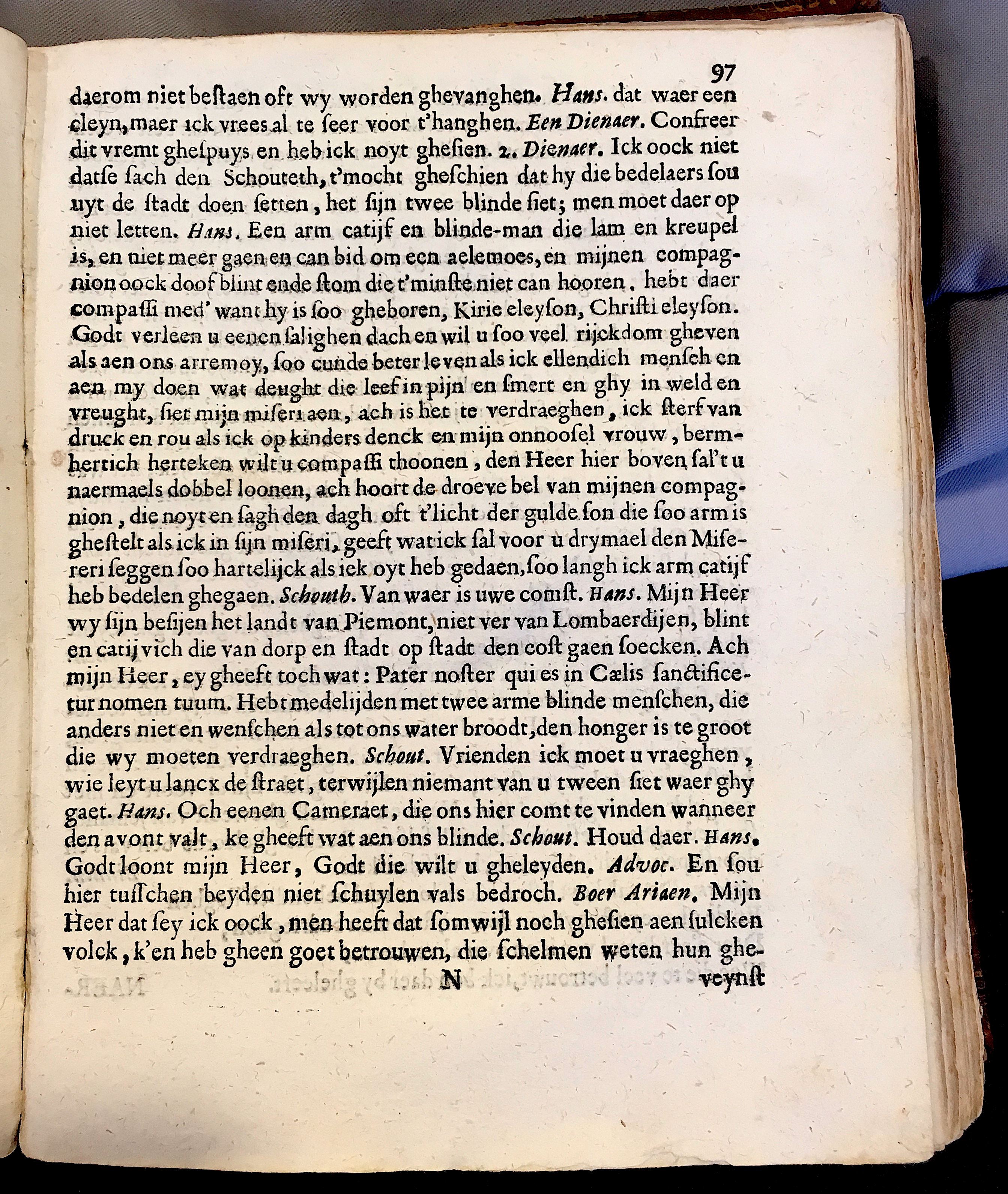 97

daerom niet bestaen oft wy worden ghevanghen. Hans. dat waer een cleyn, maer ick vrees al te seer voor t'hanghen. Een Dienaer. Confreer dit vremt ghespuys en heb ick noyt ghesien. 2. Dienaer. Ick oock niet datse sach den Schouteth, t'mocht gheschien dat hy die bedelaers sou uyt de stadt doen setten, het sijn twee blinde siet; men moet daer op niet letten. Hans. Een arm catijf en blinde-man die lam en kreupel is, en niet meer gaen en can bid om een aelemoes, en mijnen compagnion oock doof blint ende stom die t'minste niet can hooren. hebt daer compassi med' want hy is soo gheboren, Kirie eleyson, Christi eleyson. Godt verleen u eenen salighen dach en wil u soo veel rijckdom gheven als aen ons arremoy, soo cunde beter leven als ick ellendich mensch en aen my doen wat deught die leef in pijn en smert en ghy in weld en vreught, siet mijn miseri aen, ach is het te verdraeghen, ick sterf van druck en rou als ick op kinders denck en mijn onnoosel vrouw, bermhertich herteken wilt u compassi thoonen, den Heer hier boven sal't u naermaels dobbel loonen, ach hoort de droeve bel van mijnen compagnion, die noyt en sagh den dagh oft t'licht der gulde son die soo arm is ghestelt als ick in sijn miseri, geeft wat ick sal voor u drymael den Misereri seggen soo hartelijck als ick oyt heb gedaen, soo langh ick arm catijf heb bedelen ghegaen. Schouth. Van waer is uwe comst. Hans. Mijn Heer wy sijn besijen het landt van Piemont, niet ver van Lombaerdijen, blint en catijvich die van dorp en stadt op stadt den cost gaen soecken. Ach mijn Heer, ey gheeft toch wat: Pater noster qui es in Cælis sanctificetur nomen tuum. Hebt medelijden met twee arme blinde menschen, die anders niet en wenschen als tot ons water broodt, den honger is te groot die wy moeten verdraeghen. Schout. Vrienden ick moet u vraeghen, wie leyt u lancx de straet, terwijlen niemant van u tween siet waer ghy gaet. Hans. Och eenen Cameraet, die ons hier comt te vinden wanneer den avont valt, ke gheeft wat aen ons blinde. Schout. Houd daer. Hans. Godt loont mijn Heer, Godt die wilt u gheleyden. Advoc. En sou hier tusschen beyden niet schuylen vals bedroch. Boer Ariaen. Mijn Heer dat sey ick oock, men heeft dat somwijl noch ghesien aen sulcken volck, k'en heb gheen goet betrouwen, die schelmen weten hun ghe-

N veynst